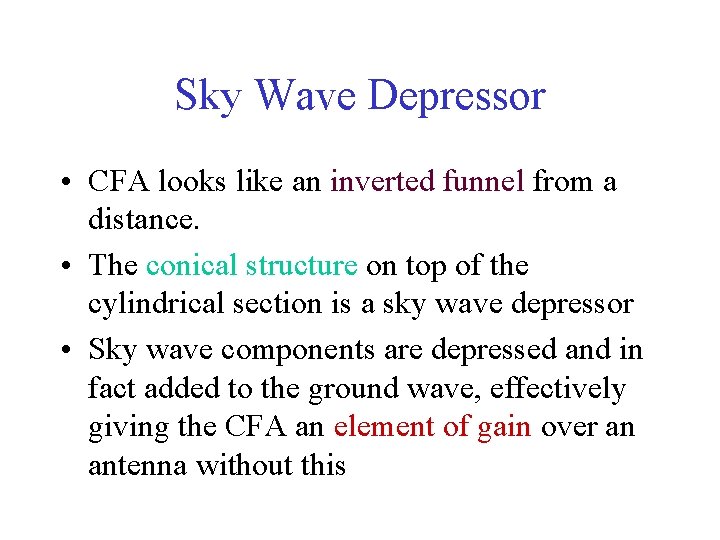 Sky Wave Depressor

• CFA looks like an inverted funnel from a distance.

• The conical structure on top of the cylindrical section is a sky wave depressor

• Sky wave components are depressed and in fact added to the ground wave, effectively giving the CFA an element of gain over an antenna without this